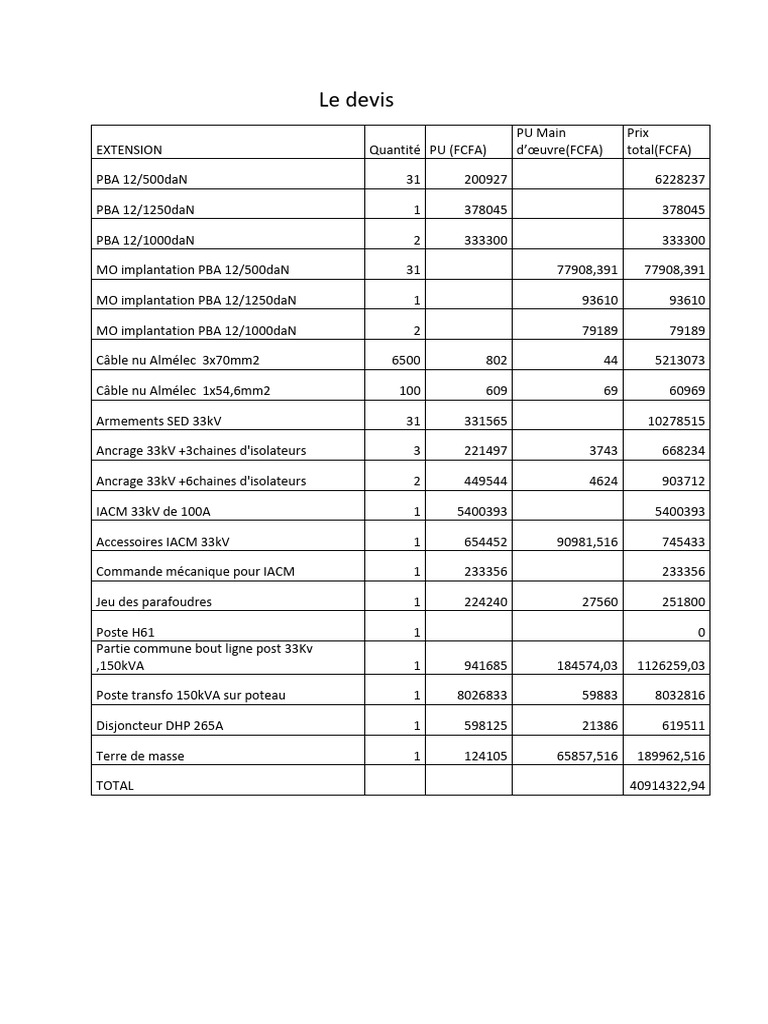 Le devis

| EXTENSION | Quantité | PU (FCFA) | PU Main d'œuvre(FCFA) | Prix total(FCFA) |
|---|---|---|---|---|
| PBA 12/500daN | 31 | 200927 | | 6228237 |
| PBA 12/1250daN | 1 | 378045 | | 378045 |
| PBA 12/1000daN | 2 | 333300 | | 333300 |
| MO implantation PBA 12/500daN | 31 | | 77908,391 | 77908,391 |
| MO implantation PBA 12/1250daN | 1 | | 93610 | 93610 |
| MO implantation PBA 12/1000daN | 2 | | 79189 | 79189 |
| Câble nu Almélec 3x70mm2 | 6500 | 802 | 44 | 5213073 |
| Câble nu Almélec 1x54,6mm2 | 100 | 609 | 69 | 60969 |
| Armements SED 33kV | 31 | 331565 | | 10278515 |
| Ancrage 33kV +3chaines d'isolateurs | 3 | 221497 | 3743 | 668234 |
| Ancrage 33kV +6chaines d'isolateurs | 2 | 449544 | 4624 | 903712 |
| IACM 33kV de 100A | 1 | 5400393 | | 5400393 |
| Accessoires IACM 33kV | 1 | 654452 | 90981,516 | 745433 |
| Commande mécanique pour IACM | 1 | 233356 | | 233356 |
| Jeu des parafoudres | 1 | 224240 | 27560 | 251800 |
| Poste H61 | 1 | | | 0 |
| Partie commune bout ligne post 33Kv ,150kVA | 1 | 941685 | 184574,03 | 1126259,03 |
| Poste transfo 150kVA sur poteau | 1 | 8026833 | 59883 | 8032816 |
| Disjoncteur DHP 265A | 1 | 598125 | 21386 | 619511 |
| Terre de masse | 1 | 124105 | 65857,516 | 189962,516 |
| TOTAL | | | | 40914322,94 |